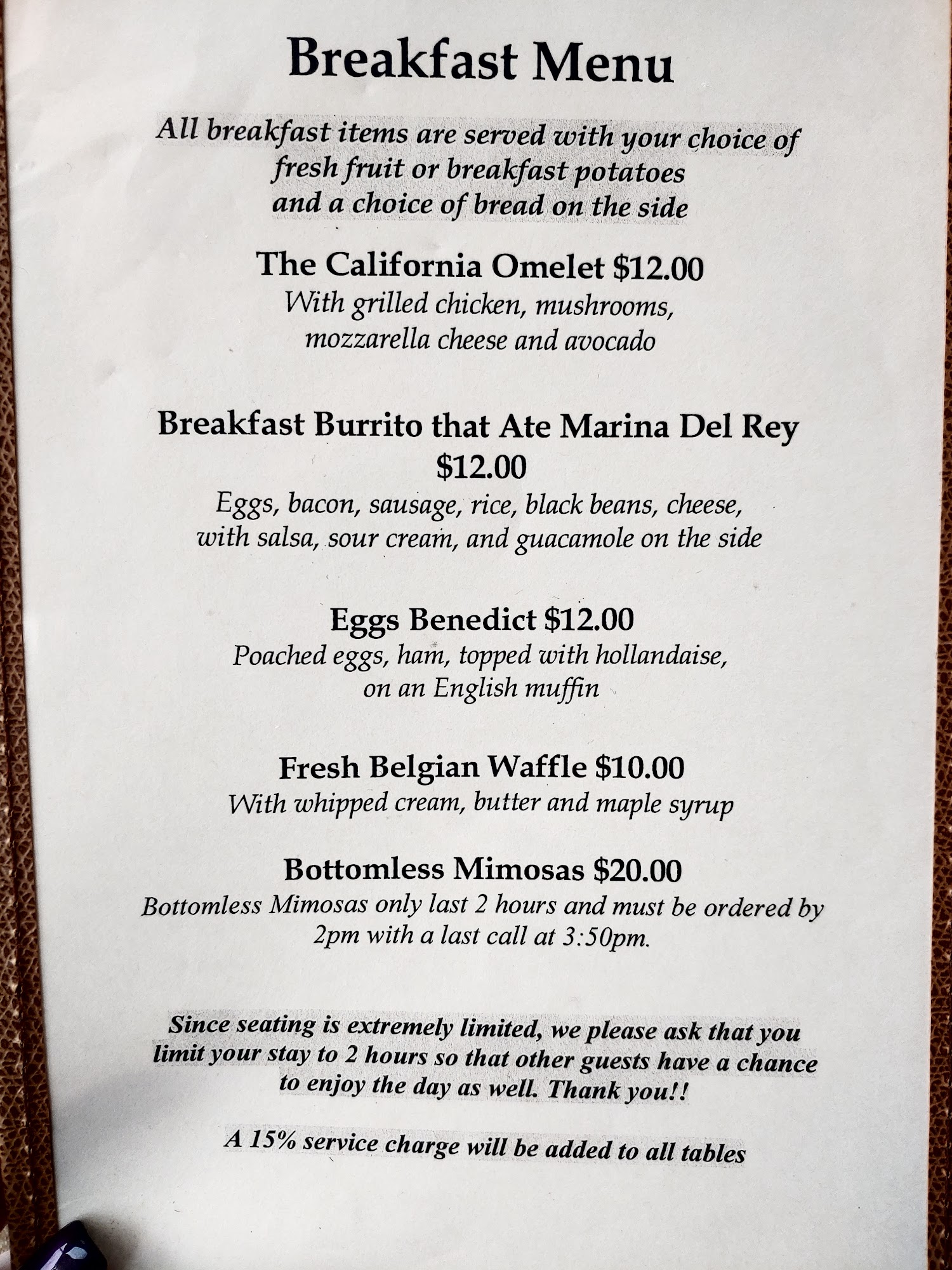 Breakfast Menu

All breakfast items are served with your choice of fresh fruit or breakfast potatoes and a choice of bread on the side

The California Omelet $12.00

With grilled chicken, mushrooms, mozzarella cheese and avocado

Breakfast Burrito that Ate Marina Del Rey $12.00

Eggs, bacon, sausage, rice, black beans, cheese, with salsa, sour cream, and guacamole on the side

Eggs Benedict $12.00

Poached eggs, ham, topped with hollandaise, on an English muffin

Fresh Belgian Waffle $10.00

With whipped cream, butter and maple syrup

Bottomless Mimosas $20.00

Bottomless Mimosas only last 2 hours and must be ordered by 2pm with a last call at 3:50pm.

Since seating is extremely limited, we please ask that you limit your stay to 2 hours so that other guests have a chance to enjoy the day as well. Thank you!!

A 15% service charge will be added to all tables